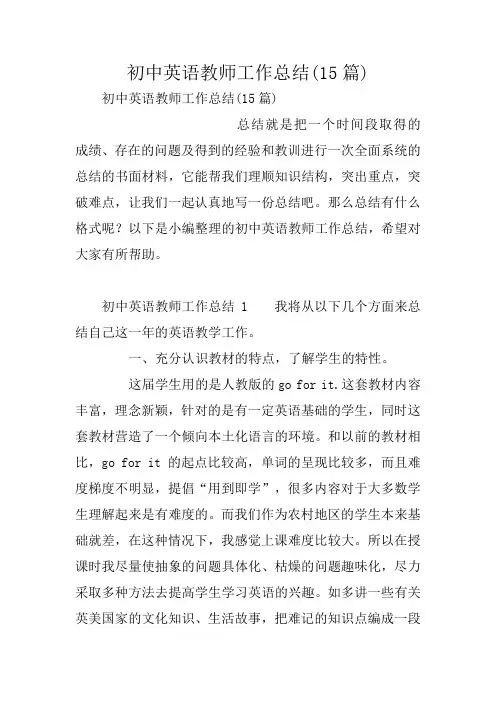 初中英语教师工作总结(15篇)

初中英语教师工作总结(15篇)

总结就是把一个时间段取得的成绩、存在的问题及得到的经验和教训进行一次全面系统的总结的书面材料，它能帮我们理顺知识结构，突出重点，突破难点，让我们一起认真地写一份总结吧。那么总结有什么格式呢？以下是小编整理的初中英语教师工作总结，希望对大家有所帮助。

初中英语教师工作总结 1　　我将从以下几个方面来总结自己这一年的英语教学工作。

一、充分认识教材的特点，了解学生的特性。

这届学生用的是人教版的 go for it.这套教材内容丰富，理念新颖，针对的是有一定英语基础的学生，同时这套教材营造了一个倾向本土化语言的环境。和以前的教材相比，go for it 的起点比较高，单词的呈现比较多，而且难度梯度不明显，提倡“用到即学”，很多内容对于大多数学生理解起来是有难度的。而我们作为农村地区的学生本来基础就差，在这种情况下，我感觉上课难度比较大。所以在授课时我尽量使抽象的问题具体化、枯燥的问题趣味化，尽力采取多种方法去提高学生学习英语的兴趣。如多讲一些有关英美国家的文化知识、生活故事，把难记的知识点编成一段